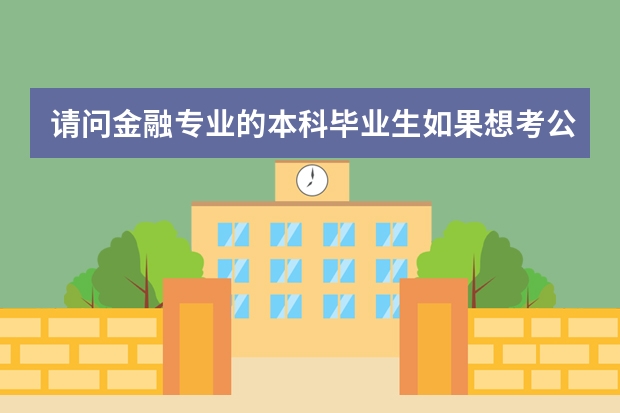 请问金融专业的本科毕业生如果想考公